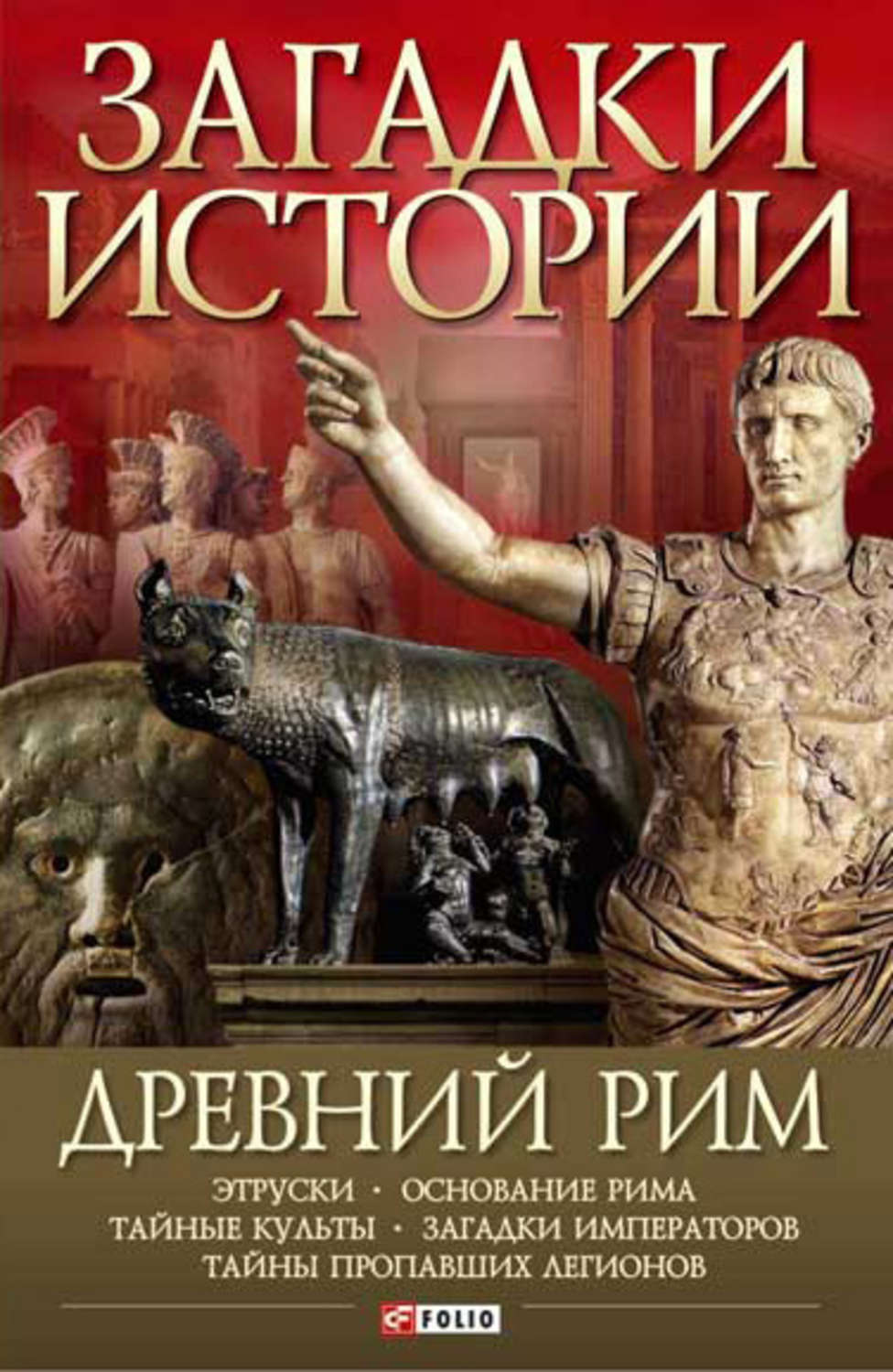 ЗАГАДКИ ИСТОРИИ

ДРЕВНИЙ РИМ

ЭТРУСКИ • ОСНОВАНИЕ РИМА
ТАЙНЫЕ КУЛЬТЫ • ЗАГАДКИ ИМПЕРАТОРОВ
ТАЙНЫ ПРОПАВШИХ ЛЕГИОНОВ

FOLIO